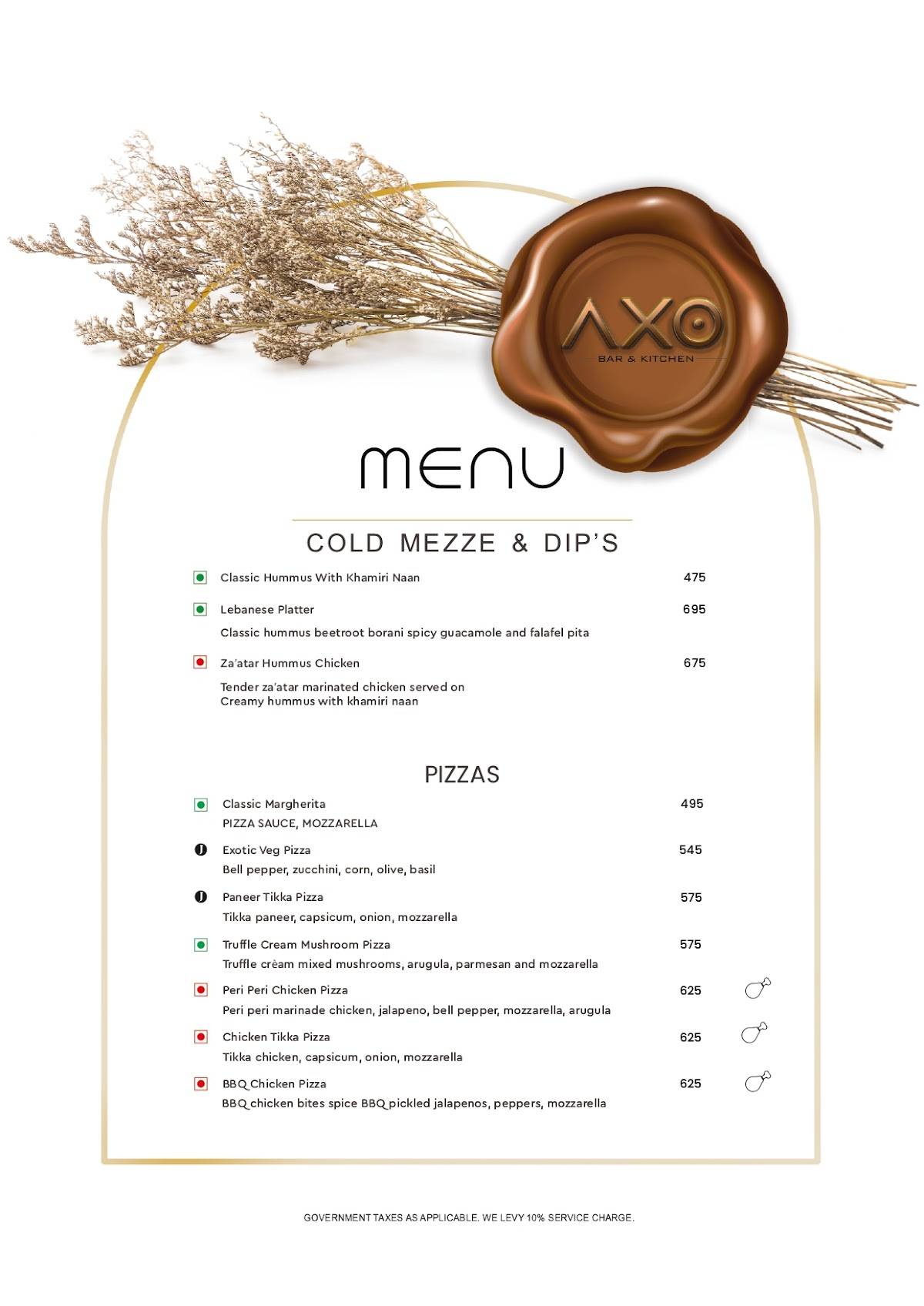 AXO
BAR & KITCHEN

MENU

COLD MEZZE & DIP'S

Classic Hummus With Khamiri Naan 475

Lebanese Platter 695
Classic hummus beetroot borani spicy guacamole and falafel pita

Za'atar Hummus Chicken 675
Tender za'atar marinated chicken served on Creamy hummus with khamiri naan

PIZZAS

Classic Margherita 495
PIZZA SAUCE, MOZZARELLA

J Exotic Veg Pizza 545
Bell pepper, zucchini, corn, olive, basil

J Paneer Tikka Pizza 575
Tikka paneer, capsicum, onion, mozzarella

Truffle Cream Mushroom Pizza 575
Truffle crèam mixed mushrooms, arugula, parmesan and mozzarella

Peri Peri Chicken Pizza 625
Peri peri marinade chicken, jalapeno, bell pepper, mozzarella, arugula

Chicken Tikka Pizza 625
Tikka chicken, capsicum, onion, mozzarella

BBQ Chicken Pizza 625
BBQ chicken bites spice BBQ pickled jalapenos, peppers, mozzarella

GOVERNMENT TAXES AS APPLICABLE. WE LEVY 10% SERVICE CHARGE.